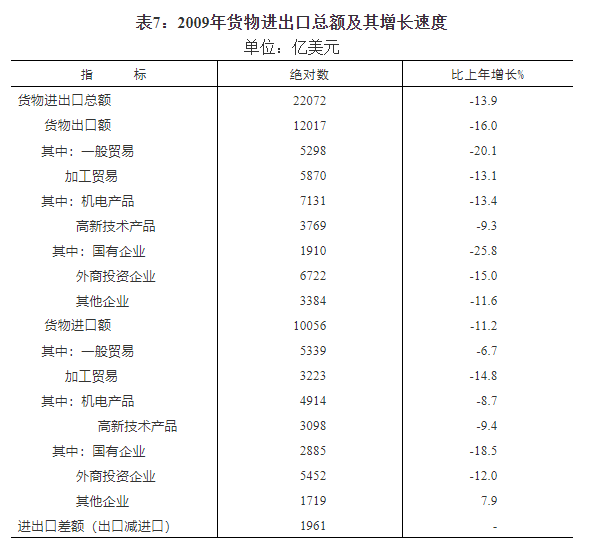 表7：2009年货物进出口总额及其增长速度

单位：亿美元

| 指　　标 | 绝对数 | 比上年增长% |
|---|---|---|
| 货物进出口总额 | 22072 | -13.9 |
| 货物出口额 | 12017 | -16.0 |
| 其中：一般贸易 | 5298 | -20.1 |
| 加工贸易 | 5870 | -13.1 |
| 其中：机电产品 | 7131 | -13.4 |
| 高新技术产品 | 3769 | -9.3 |
| 其中：国有企业 | 1910 | -25.8 |
| 外商投资企业 | 6722 | -15.0 |
| 其他企业 | 3384 | -11.6 |
| 货物进口额 | 10056 | -11.2 |
| 其中：一般贸易 | 5339 | -6.7 |
| 加工贸易 | 3223 | -14.8 |
| 其中：机电产品 | 4914 | -8.7 |
| 高新技术产品 | 3098 | -9.4 |
| 其中：国有企业 | 2885 | -18.5 |
| 外商投资企业 | 5452 | -12.0 |
| 其他企业 | 1719 | 7.9 |
| 进出口差额（出口减进口） | 1961 | - |